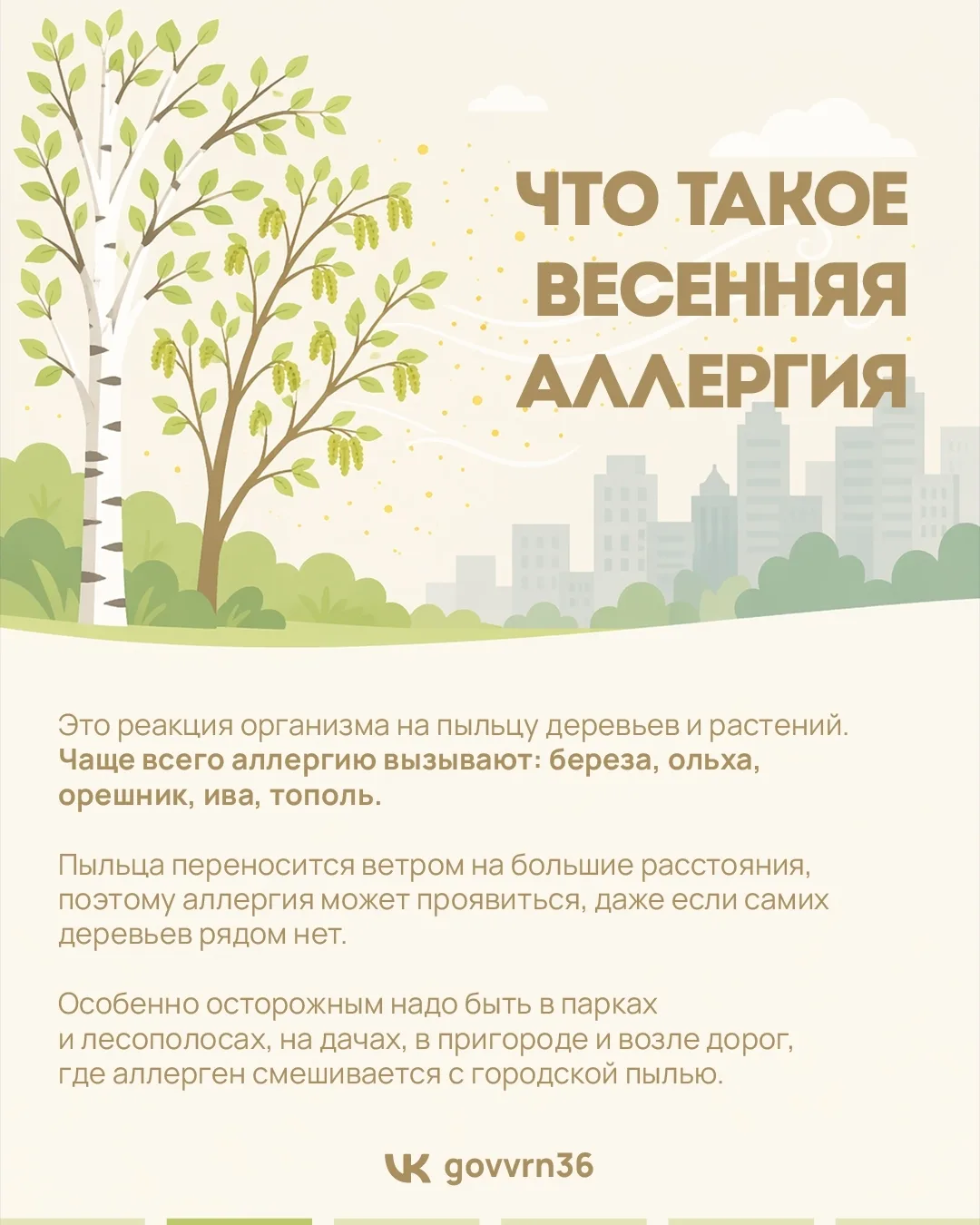 ЧТО ТАКОЕ ВЕСЕННЯЯ АЛЛЕРГИЯ

Это реакция организма на пыльцу деревьев и растений. Чаще всего аллергию вызывают: береза, ольха, орешник, ива, тополь.

Пыльца переносится ветром на большие расстояния, поэтому аллергия может проявиться, даже если самих деревьев рядом нет.

Особенно осторожным надо быть в парках и лесополосах, на дачах, в пригороде и возле дорог, где аллерген смешивается с городской пылью.

govvrn36